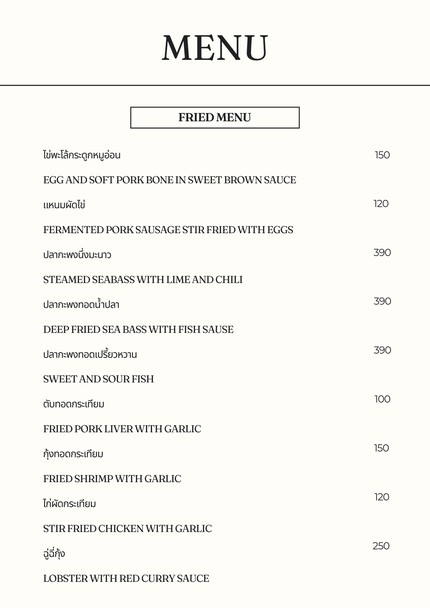 MENU

FRIED MENU

ไข่พะโล้กระดูกหมูอ่อน 150

EGG AND SOFT PORK BONE IN SWEET BROWN SAUCE

แหนมผัดไข่ 120

FERMENTED PORK SAUSAGE STIR FRIED WITH EGGS

ปลากะพงนึ่งมะนาว 390

STEAMED SEABASS WITH LIME AND CHILI

ปลากะพงทอดน้ำปลา 390

DEEP FRIED SEA BASS WITH FISH SAUSE

ปลากะพงทอดเปรี้ยวหวาน 390

SWEET AND SOUR FISH

ตับทอดกระเทียม 100

FRIED PORK LIVER WITH GARLIC

กุ้งทอดกระเทียม 150

FRIED SHRIMP WITH GARLIC

ไก่ผัดกระเทียม 120

STIR FRIED CHICKEN WITH GARLIC

ฉู่ฉี่กุ้ง 250

LOBSTER WITH RED CURRY SAUCE